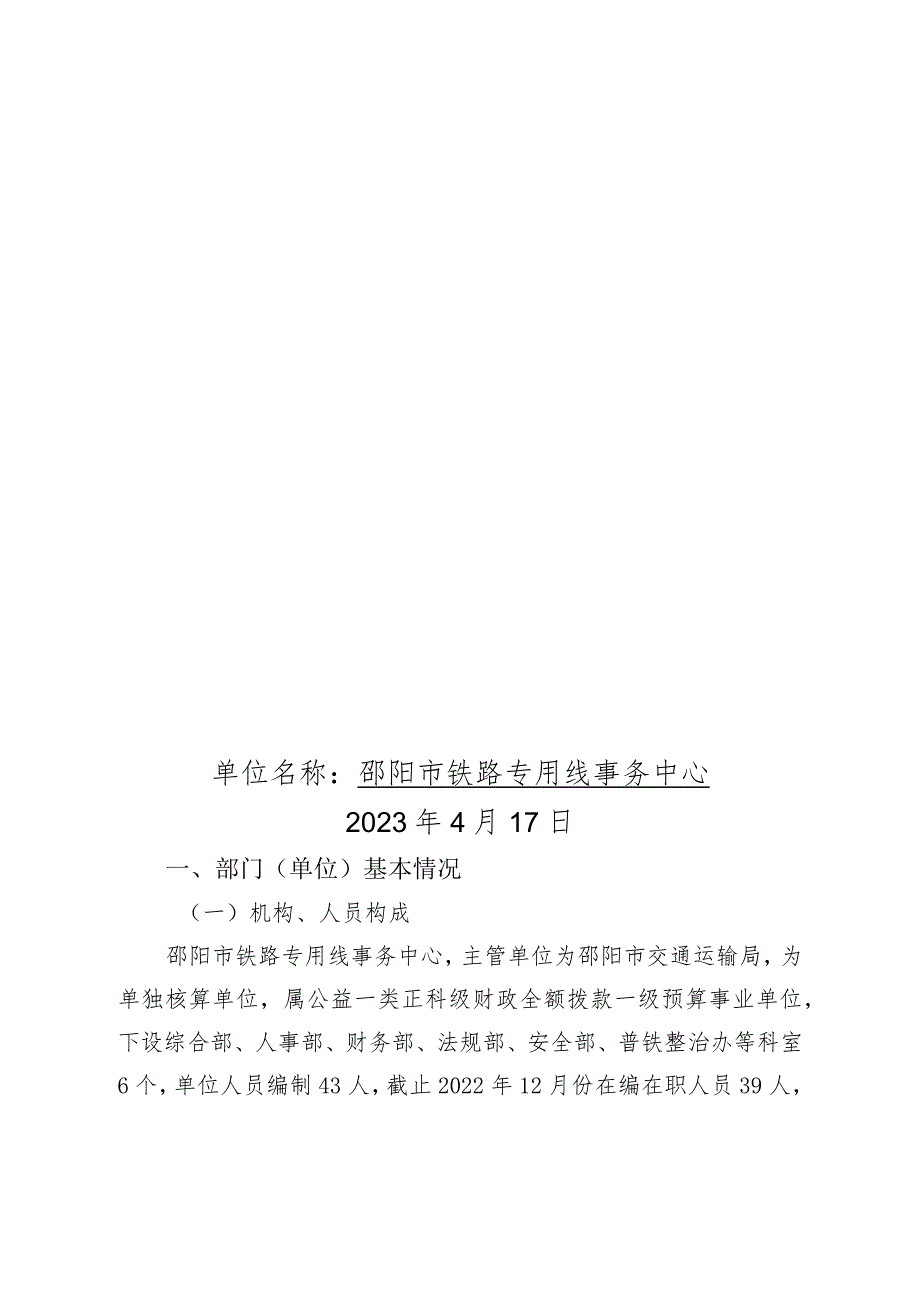 单位名称：邵阳市铁路专用线事务中心

2023年4月17日

一、部门（单位）基本情况

（一）机构、人员构成

邵阳市铁路专用线事务中心，主管单位为邵阳市交通运输局，为单独核算单位，属公益一类正科级财政全额拨款一级预算事业单位，下设综合部、人事部、财务部、法规部、安全部、普铁整治办等科室6个，单位人员编制43人，截止2022年12月份在编在职人员39人，